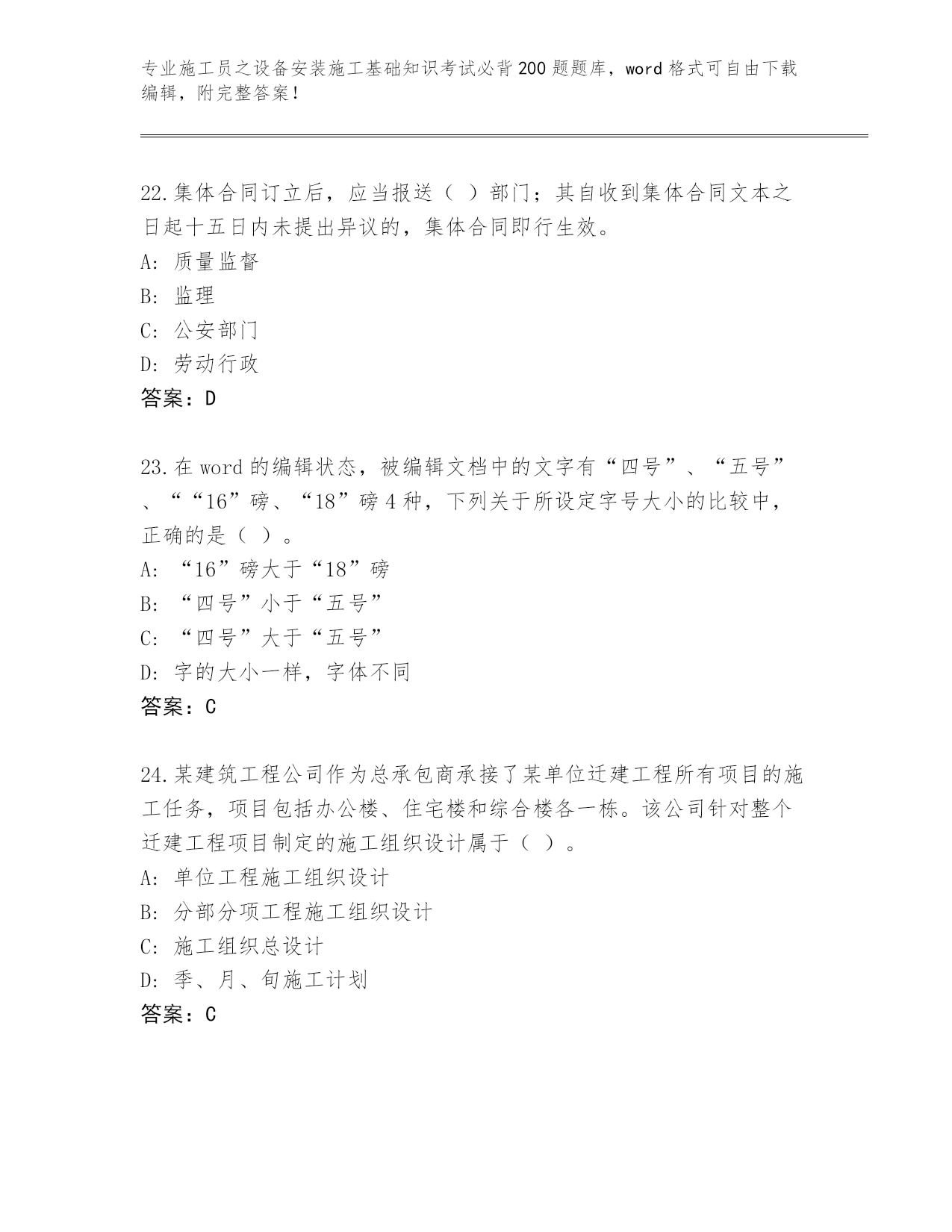 专业施工员之设备安装施工基础知识考试必背200题题库，word格式可自由下载编辑，附完整答案！

22.集体合同订立后，应当报送（ ）部门；其自收到集体合同文本之日起十五日内未提出异议的，集体合同即行生效。
A: 质量监督
B: 监理
C: 公安部门
D: 劳动行政
答案：D

23.在word的编辑状态，被编辑文档中的文字有“四号”、“五号”、““16”磅、“18”磅4种，下列关于所设定字号大小的比较中，正确的是（ ）。
A: “16”磅大于“18”磅
B: “四号”小于“五号”
C: “四号”大于“五号”
D: 字的大小一样，字体不同
答案：C

24.某建筑工程公司作为总承包商承接了某单位迁建工程所有项目的施工任务，项目包括办公楼、住宅楼和综合楼各一栋。该公司针对整个迁建工程项目制定的施工组织设计属于（ ）。
A: 单位工程施工组织设计
B: 分部分项工程施工组织设计
C: 施工组织总设计
D: 季、月、旬施工计划
答案：C